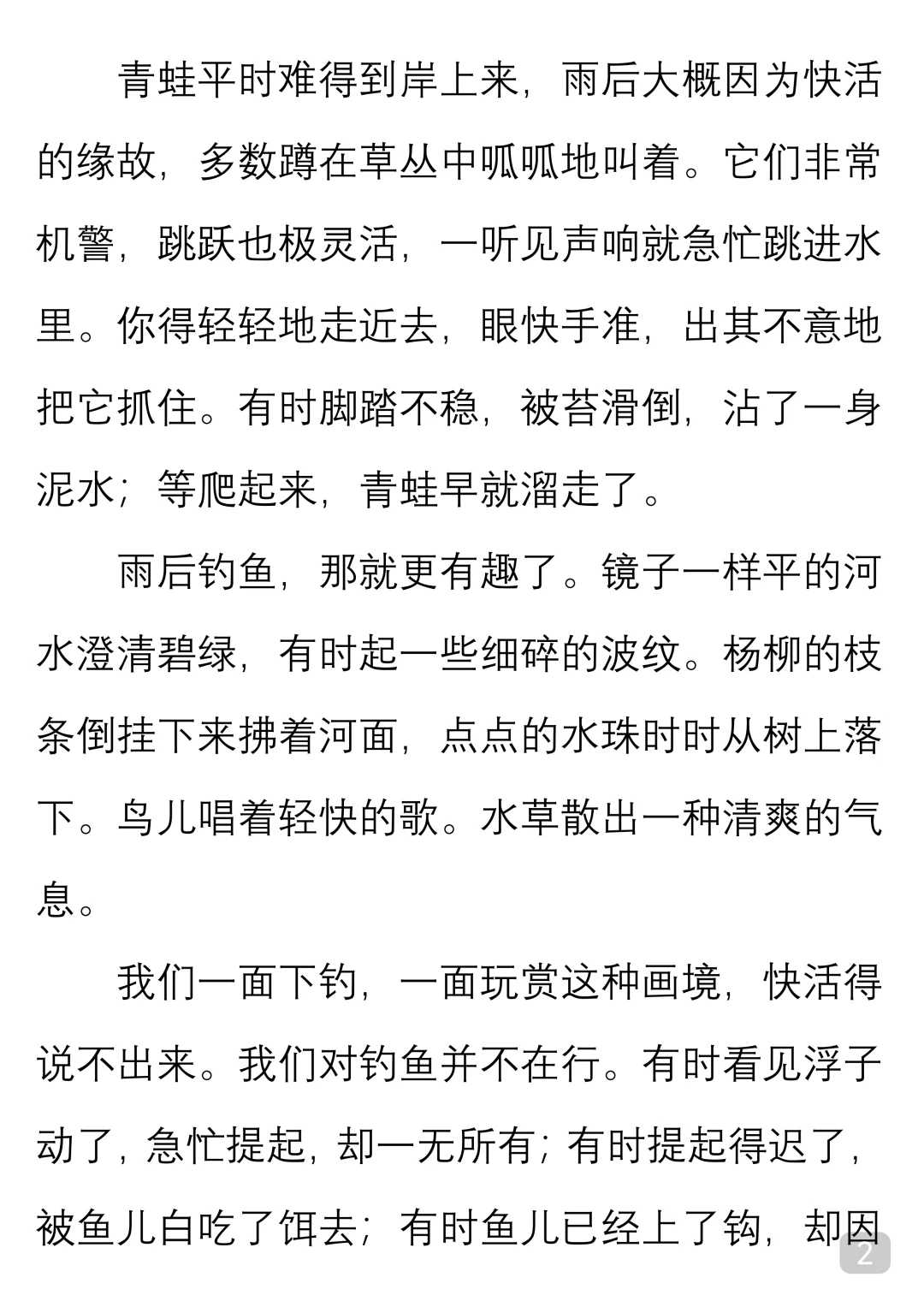 青蛙平时难得到岸上来，雨后大概因为快活的缘故，多数蹲在草丛中呱呱地叫着。它们非常机警，跳跃也极灵活，一听见声响就急忙跳进水里。你得轻轻地走近去，眼快手准，出其不意地把它抓住。有时脚踏不稳，被苔滑倒，沾了一身泥水；等爬起来，青蛙早就溜走了。

雨后钓鱼，那就更有趣了。镜子一样平的河水澄清碧绿，有时起一些细碎的波纹。杨柳的枝条倒挂下来拂着河面，点点的水珠时时从树上落下。鸟儿唱着轻快的歌。水草散出一种清爽的气息。

我们一面下钓，一面玩赏这种画境，快活得说不出来。我们对钓鱼并不在行。有时看见浮子动了，急忙提起，却一无所有；有时提起得迟了，被鱼儿白吃了饵去；有时鱼儿已经上了钩，却因

2